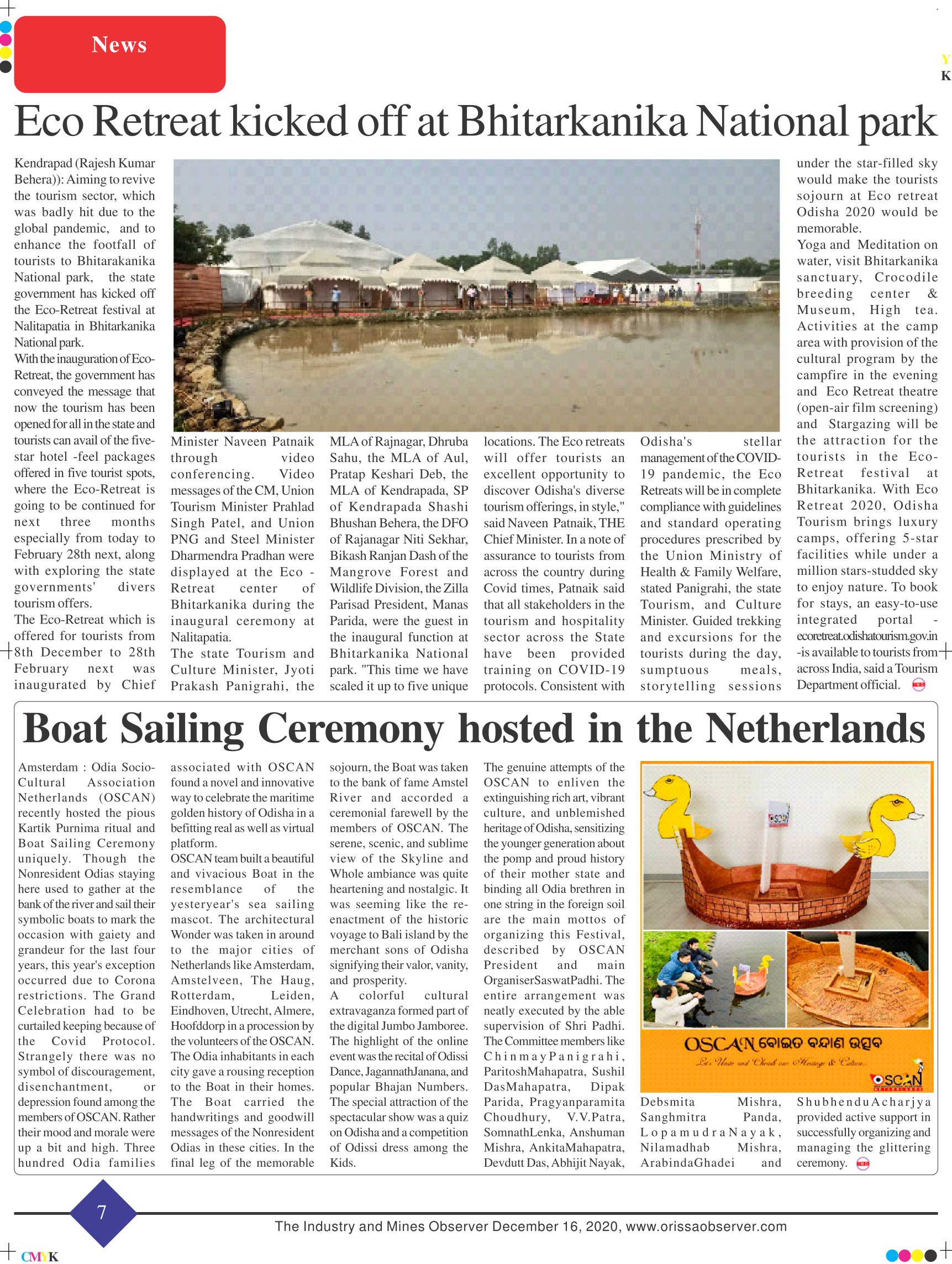 News

Y
K

Eco Retreat kicked off at Bhitarkanika National park

Kendrapad (Rajesh Kumar Behera)): Aiming to revive the tourism sector, which was badly hit due to the global pandemic, and to enhance the footfall of tourists to Bhitarakanika National park, the state government has kicked off the Eco-Retreat festival at Nalitapatia in Bhitarkanika National park.

With the inauguration of Eco-Retreat, the government has conveyed the message that now the tourism has been opened for all in the state and tourists can avail of the five-star hotel -feel packages offered in five tourist spots, where the Eco-Retreat is going to be continued for next three months especially from today to February 28th next, along with exploring the state governments' divers tourism offers.

The Eco-Retreat which is offered for tourists from 8th December to 28th February next was inaugurated by Chief Minister Naveen Patnaik through video conferencing. Video messages of the CM, Union Tourism Minister Prahlad Singh Patel, and Union PNG and Steel Minister Dharmendra Pradhan were displayed at the Eco - Retreat center of Bhitarkanika during the inaugural ceremony at Nalitapatia.

The state Tourism and Culture Minister, Jyoti Prakash Panigrahi, the MLA of Rajnagar, Dhruba Sahu, the MLA of Aul, Pratap Keshari Deb, the MLA of Kendrapada, SP of Kendrapada Shashi Bhushan Behera, the DFO of Rajanagar Niti Sekhar, Bikash Ranjan Dash of the Mangrove Forest and Wildlife Division, the Zilla Parisad President, Manas Parida, were the guest in the inaugural function at Bhitarkanika National park. "This time we have scaled it up to five unique locations. The Eco retreats will offer tourists an excellent opportunity to discover Odisha's diverse tourism offerings, in style," said Naveen Patnaik, THE Chief Minister. In a note of assurance to tourists from across the country during Covid times, Patnaik said that all stakeholders in the tourism and hospitality sector across the State have been provided training on COVID-19 protocols. Consistent with Odisha's stellar management of the COVID-19 pandemic, the Eco Retreats will be in complete compliance with guidelines and standard operating procedures prescribed by the Union Ministry of Health & Family Welfare, stated Panigrahi, the state Tourism, and Culture Minister. Guided trekking and excursions for the tourists during the day, sumptuous meals, storytelling sessions under the star-filled sky would make the tourists sojourn at Eco retreat Odisha 2020 would be memorable.

Yoga and Meditation on water, visit Bhitarkanika sanctuary, Crocodile breeding center & Museum, High tea. Activities at the camp area with provision of the cultural program by the campfire in the evening and Eco Retreat theatre (open-air film screening) and Stargazing will be the attraction for the tourists in the Eco-Retreat festival at Bhitarkanika. With Eco Retreat 2020, Odisha Tourism brings luxury camps, offering 5-star facilities while under a million stars-studded sky to enjoy nature. To book for stays, an easy-to-use integrated portal - ecoretreat.odishatourism.gov.in -is available to tourists from across India, said a Tourism Department official.

Boat Sailing Ceremony hosted in the Netherlands

Amsterdam : Odia Socio-Cultural Association Netherlands (OSCAN) recently hosted the pious Kartik Purnima ritual and Boat Sailing Ceremony uniquely. Though the Nonresident Odias staying here used to gather at the bank of the river and sail their symbolic boats to mark the occasion with gaiety and grandeur for the last four years, this year's exception occurred due to Corona restrictions. The Grand Celebration had to be curtailed keeping because of the Covid Protocol. Strangely there was no symbol of discouragement, disenchantment, or depression found among the members of OSCAN. Rather their mood and morale were up a bit and high. Three hundred Odia families associated with OSCAN found a novel and innovative way to celebrate the maritime golden history of Odisha in a befitting real as well as virtual platform.

OSCAN team built a beautiful and vivacious Boat in the resemblance of the yesteryear's sea sailing mascot. The architectural Wonder was taken in around to the major cities of Netherlands like Amsterdam, Amstelveen, The Haug, Rotterdam, Leiden, Eindhoven, Utrecht, Almere, Hoofddorp in a procession by the volunteers of the OSCAN. The Odia inhabitants in each city gave a rousing reception to the Boat in their homes. The Boat carried the handwritings and goodwill messages of the Nonresident Odias in these cities. In the final leg of the memorable sojourn, the Boat was taken to the bank of fame Amstel River and accorded a ceremonial farewell by the members of OSCAN. The serene, scenic, and sublime view of the Skyline and Whole ambiance was quite heartening and nostalgic. It was seeming like the re-enactment of the historic voyage to Bali island by the merchant sons of Odisha signifying their valor, vanity, and prosperity.

A colorful cultural extravaganza formed part of the digital Jumbo Jamboree. The highlight of the online event was the recital of Odissi Dance, JagannathJanana, and popular Bhajan Numbers. The special attraction of the spectacular show was a quiz on Odisha and a competition of Odissi dress among the Kids.

The genuine attempts of the OSCAN to enliven the extinguishing rich art, vibrant culture, and unblemished heritage of Odisha, sensitizing the younger generation about the pomp and proud history of their mother state and binding all Odia brethren in one string in the foreign soil are the main mottos of organizing this Festival, described by OSCAN President and main OrganiserSaswatPadhi. The entire arrangement was neatly executed by the able supervision of Shri Padhi. The Committee members like ChinmayPanigrahi, ParitoshMahapatra, Sushil DasMahapatra, Dipak Parida, Pragyanparamita Choudhury, V.V.Patra, SomnathLenka, Anshuman Mishra, AnkitaMahapatra, Devdutt Das, Abhijit Nayak, Debsmita Mishra, Sanghmitra Panda, LopamudraNayak, Nilamadhab Mishra, ArabindaGhadei and ShubhenduAcharjya provided active support in successfully organizing and managing the glittering ceremony.

OSCAN
OSCAN ବୋଇତ ବନ୍ଦାଣ ଉତ୍ସବ
Let's Unite and Cherish our Heritage & Culture...
OSCAN NETHERLANDS

7

The Industry and Mines Observer December 16, 2020, www.orissaobserver.com

CMYK